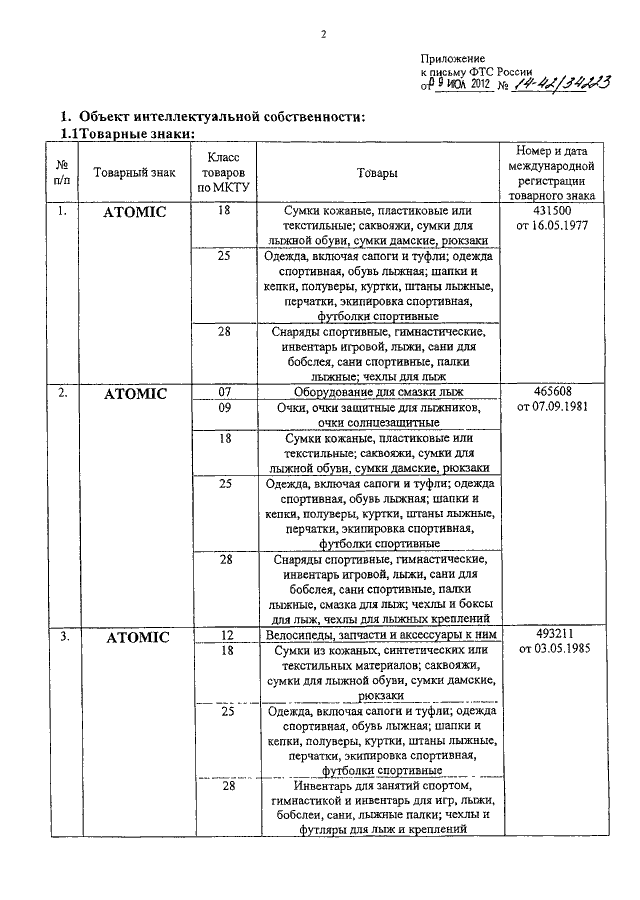 2

Приложение
к письму ФТС России
от 09 ИЮЛ 2012 № 14-42/34223

1. Объект интеллектуальной собственности:
1.1Товарные знаки:

| № п/п | Товарный знак | Класс товаров по МКТУ | Товары | Номер и дата международной регистрации товарного знака |
|---|---|---|---|---|
| 1. | ATOMIC | 18 | Сумки кожаные, пластиковые или текстильные; саквояжи, сумки для лыжной обуви, сумки дамские, рюкзаки | 431500 от 16.05.1977 |
| | | 25 | Одежда, включая сапоги и туфли; одежда спортивная, обувь лыжная; шапки и кепки, полуверы, куртки, штаны лыжные, перчатки, экипировка спортивная, футболки спортивные | |
| | | 28 | Снаряды спортивные, гимнастические, инвентарь игровой, лыжи, сани для бобслея, сани спортивные, палки лыжные; чехлы для лыж | |
| 2. | ATOMIC | 07 | Оборудование для смазки лыж | 465608 от 07.09.1981 |
| | | 09 | Очки, очки защитные для лыжников, очки солнцезащитные | |
| | | 18 | Сумки кожаные, пластиковые или текстильные; саквояжи, сумки для лыжной обуви, сумки дамские, рюкзаки | |
| | | 25 | Одежда, включая сапоги и туфли; одежда спортивная, обувь лыжная; шапки и кепки, полуверы, куртки, штаны лыжные, перчатки, экипировка спортивная, футболки спортивные | |
| | | 28 | Снаряды спортивные, гимнастические, инвентарь игровой, лыжи, сани для бобслея, сани спортивные, палки лыжные, смазка для лыж; чехлы и боксы для лыж, чехлы для лыжных креплений | |
| 3. | ATOMIC | 12 | Велосипеды, запчасти и аксессуары к ним | 493211 от 03.05.1985 |
| | | 18 | Сумки из кожаных, синтетических или текстильных материалов; саквояжи, сумки для лыжной обуви, сумки дамские, рюкзаки | |
| | | 25 | Одежда, включая сапоги и туфли; одежда спортивная, обувь лыжная; шапки и кепки, полуверы, куртки, штаны лыжные, перчатки, экипировка спортивная, футболки спортивные | |
| | | 28 | Инвентарь для занятий спортом, гимнастикой и инвентарь для игр, лыжи, бобслеи, сани, лыжные палки; чехлы и футляры для лыж и креплений | |